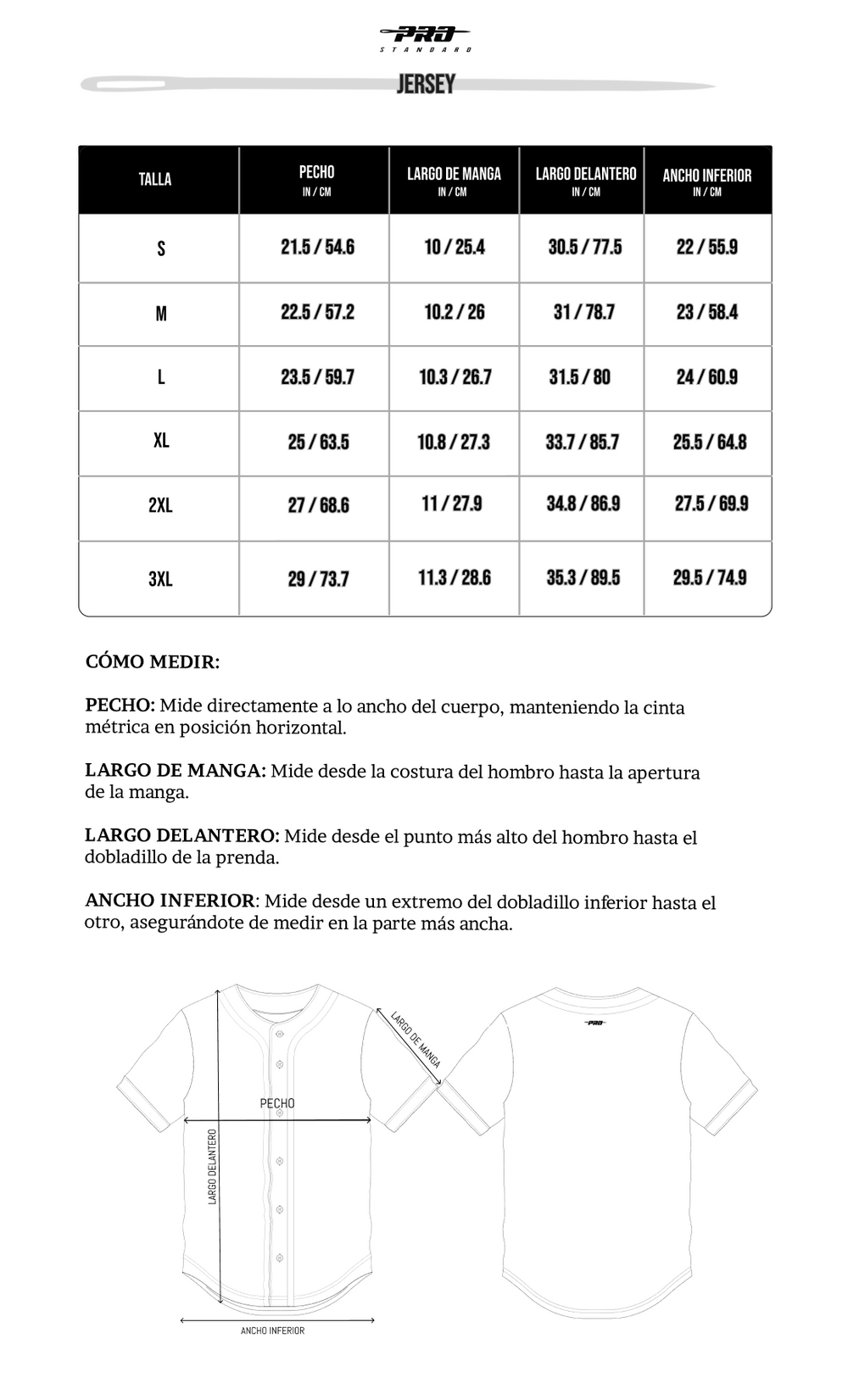 PRO
STANDARD

JERSEY

| TALLA | PECHO IN / CM | LARGO DE MANGA IN / CM | LARGO DELANTERO IN / CM | ANCHO INFERIOR IN / CM |
|---|---|---|---|---|
| S | 21.5 / 54.6 | 10 / 25.4 | 30.5 / 77.5 | 22 / 55.9 |
| M | 22.5 / 57.2 | 10.2 / 26 | 31 / 78.7 | 23 / 58.4 |
| L | 23.5 / 59.7 | 10.3 / 26.7 | 31.5 / 80 | 24 / 60.9 |
| XL | 25 / 63.5 | 10.8 / 27.3 | 33.7 / 85.7 | 25.5 / 64.8 |
| 2XL | 27 / 68.6 | 11 / 27.9 | 34.8 / 86.9 | 27.5 / 69.9 |
| 3XL | 29 / 73.7 | 11.3 / 28.6 | 35.3 / 89.5 | 29.5 / 74.9 |

CÓMO MEDIR:

PECHO: Mide directamente a lo ancho del cuerpo, manteniendo la cinta métrica en posición horizontal.

LARGO DE MANGA: Mide desde la costura del hombro hasta la apertura de la manga.

LARGO DELANTERO: Mide desde el punto más alto del hombro hasta el dobladillo de la prenda.

ANCHO INFERIOR: Mide desde un extremo del dobladillo inferior hasta el otro, asegurándote de medir en la parte más ancha.

LARGO DE MANGA
PECHO
LARGO DELANTERO
ANCHO INFERIOR
PRO